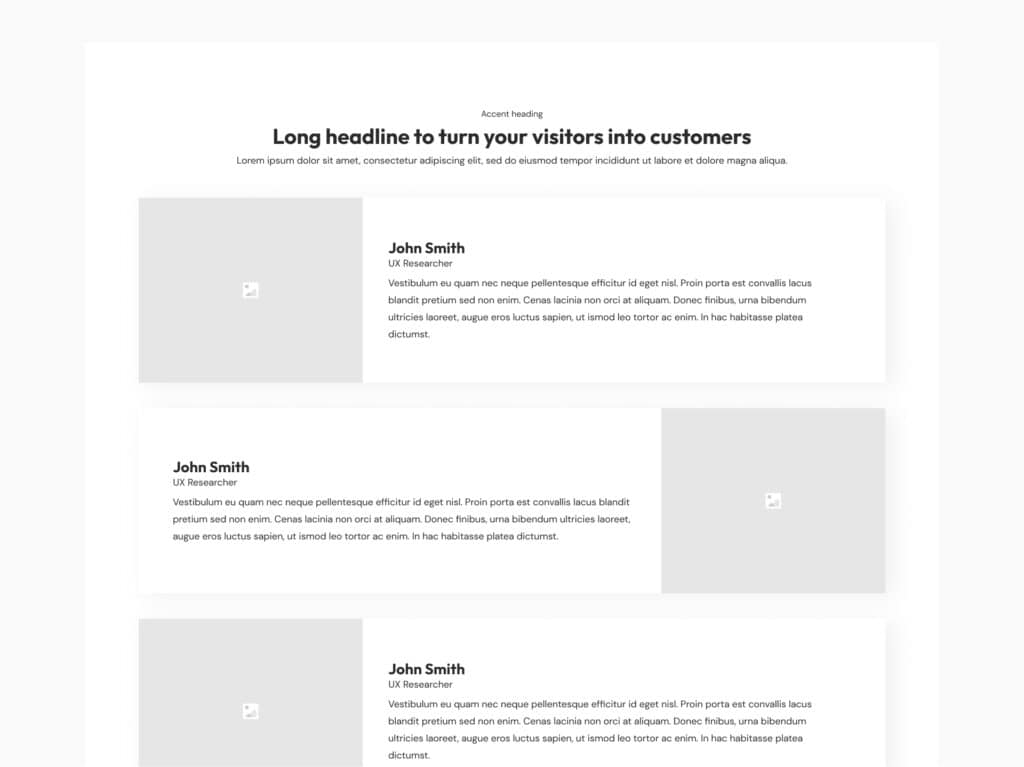 Accent heading

Long headline to turn your visitors into customers

Lorem ipsum dolor sit amet, consectetur adipiscing elit, sed do eiusmod tempor incididunt ut labore et dolore magna aliqua.

John Smith

UX Researcher

Vestibulum eu quam nec neque pellentesque efficitur id eget nisl. Proin porta est convallis lacus blandit pretium sed non enim. Cenas lacinia non orci at aliquam. Donec finibus, urna bibendum ultricies laoreet, augue eros luctus sapien, ut ismod leo tortor ac enim. In hac habitasse platea dictumst.

John Smith

UX Researcher

Vestibulum eu quam nec neque pellentesque efficitur id eget nisl. Proin porta est convallis lacus blandit pretium sed non enim. Cenas lacinia non orci at aliquam. Donec finibus, urna bibendum ultricies laoreet, augue eros luctus sapien, ut ismod leo tortor ac enim. In hac habitasse platea dictumst.

John Smith

UX Researcher

Vestibulum eu quam nec neque pellentesque efficitur id eget nisl. Proin porta est convallis lacus blandit pretium sed non enim. Cenas lacinia non orci at aliquam. Donec finibus, urna bibendum ultricies laoreet, augue eros luctus sapien, ut ismod leo tortor ac enim. In hac habitasse platea dictumst.